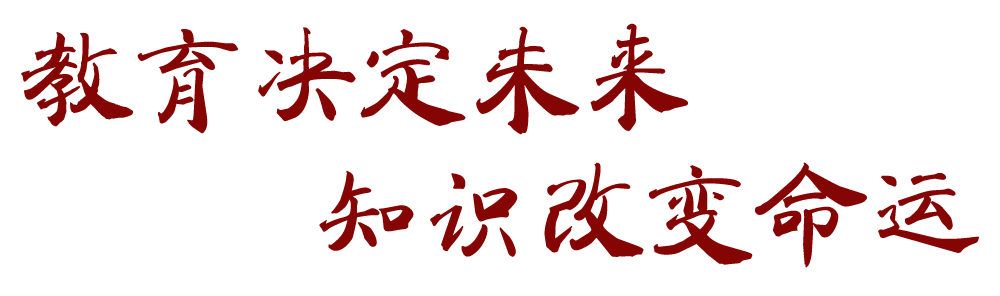 教育决定未来
知识改变命运